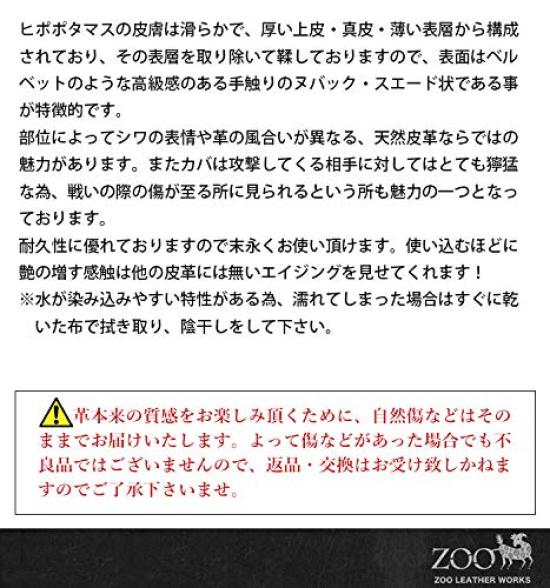 ヒポポタマスの皮膚は滑らかで、厚い上皮・真皮・薄い表層から構成されており、その表層を取り除いて鞣しておりますので、表面はベルベットのような高級感のある手触りのヌバック・スエード状である事が特徴的です。
部位によってシワの表情や革の風合いが異なる、天然皮革ならではの魅力があります。またカバは攻撃してくる相手に対してはとても獰猛な為、戦いの際の傷が至る所に見られるという所も魅力の一つとなっております。
耐久性に優れておりますので末永くお使い頂けます。使い込むほどに艶の増す感触は他の皮革には無いエイジングを見せてくれます！
※水が染み込みやすい特性がある為、濡れてしまった場合はすぐに乾いた布で拭き取り、陰干しをして下さい。

革本来の質感をお楽しみ頂くために、自然傷などはそのままでお届けいたします。よって傷などがあった場合でも不良品ではございませんので、返品・交換はお受け致しかねますのでご了承下さいませ。

ZOO
ZOO LEATHER WORKS